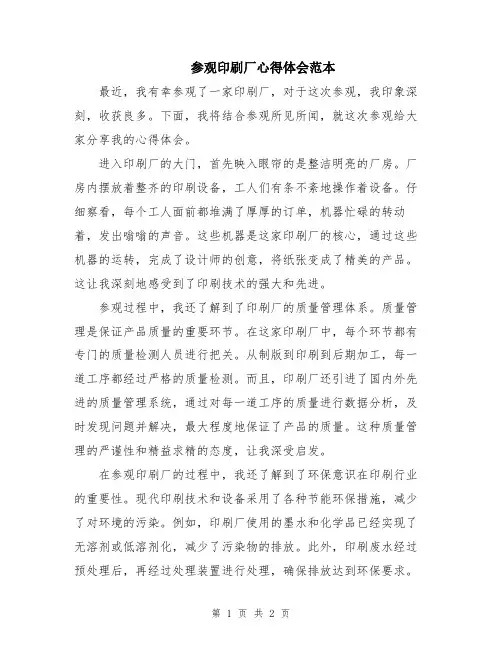 参观印刷厂心得体会范本

最近，我有幸参观了一家印刷厂，对于这次参观，我印象深刻，收获良多。下面，我将结合参观所见所闻，就这次参观给大家分享我的心得体会。

进入印刷厂的大门，首先映入眼帘的是整洁明亮的厂房。厂房内摆放着整齐的印刷设备，工人们有条不紊地操作着设备。仔细察看，每个工人面前都堆满了厚厚的订单，机器忙碌的转动着，发出嗡嗡的声音。这些机器是这家印刷厂的核心，通过这些机器的运转，完成了设计师的创意，将纸张变成了精美的产品。这让我深刻地感受到了印刷技术的强大和先进。

参观过程中，我还了解到了印刷厂的质量管理体系。质量管理是保证产品质量的重要环节。在这家印刷厂中，每个环节都有专门的质量检测人员进行把关。从制版到印刷到后期加工，每一道工序都经过严格的质量检测。而且，印刷厂还引进了国内外先进的质量管理系统，通过对每一道工序的质量进行数据分析，及时发现问题并解决，最大程度地保证了产品的质量。这种质量管理的严谨性和精益求精的态度，让我深受启发。

在参观印刷厂的过程中，我还了解到了环保意识在印刷行业的重要性。现代印刷技术和设备采用了各种节能环保措施，减少了对环境的污染。例如，印刷厂使用的墨水和化学品已经实现了无溶剂或低溶剂化，减少了污染物的排放。此外，印刷废水经过预处理后，再经过处理装置进行处理，确保排放达到环保要求。

第 1 页 共 2 页